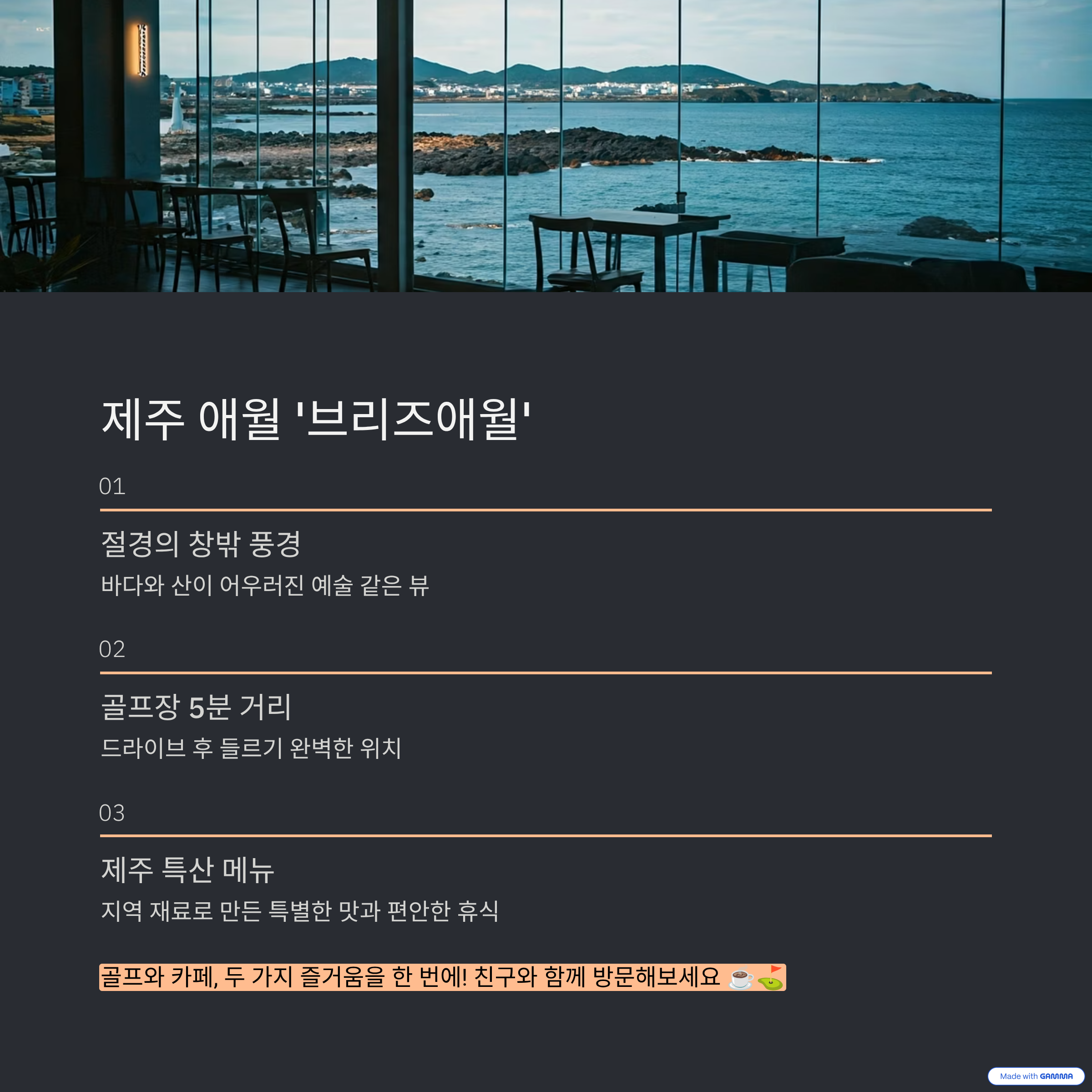 제주 애월 '브리즈애월'

01

절경의 창밖 풍경

바다와 산이 어우러진 예술 같은 뷰

02

골프장 5분 거리

드라이브 후 들르기 완벽한 위치

03

제주 특산 메뉴

지역 재료로 만든 특별한 맛과 편안한 휴식

골프와 카페, 두 가지 즐거움을 한 번에! 친구와 함께 방문해보세요 ☕⛳

Made with GAMMA